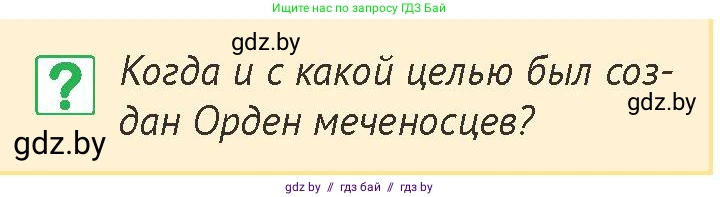 Ищите нас по запросу ГДЗ Бай

gdz.by

?

Когда и с какой целью был создан Орден меченосцев?

gdz.by

gdz.by

gdz by // гдз бай // гдз by